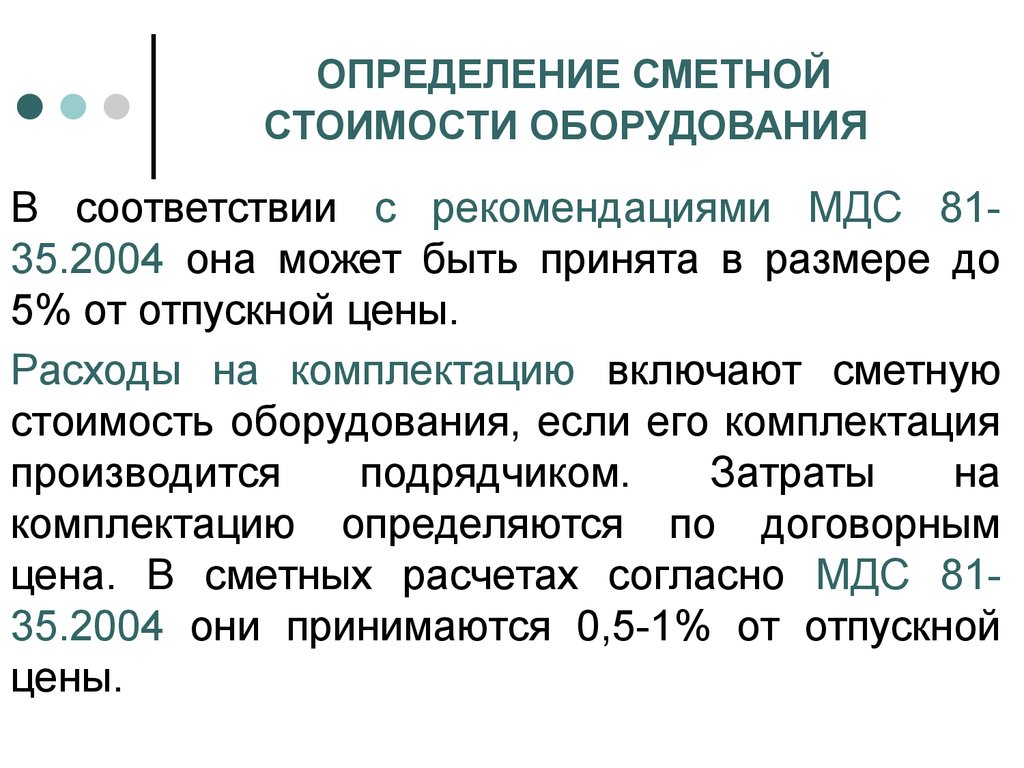 ОПРЕДЕЛЕНИЕ СМЕТНОЙ СТОИМОСТИ ОБОРУДОВАНИЯ

В соответствии с рекомендациями МДС 81-35.2004 она может быть принята в размере до 5% от отпускной цены.

Расходы на комплектацию включают сметную стоимость оборудования, если его комплектация производится подрядчиком. Затраты на комплектацию определяются по договорным цена. В сметных расчетах согласно МДС 81-35.2004 они принимаются 0,5-1% от отпускной цены.